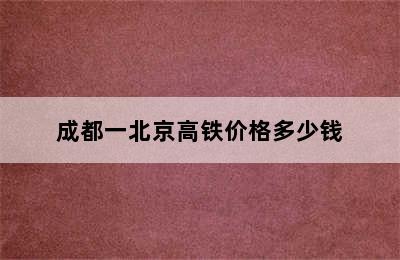 成都一北京高铁价格多少钱